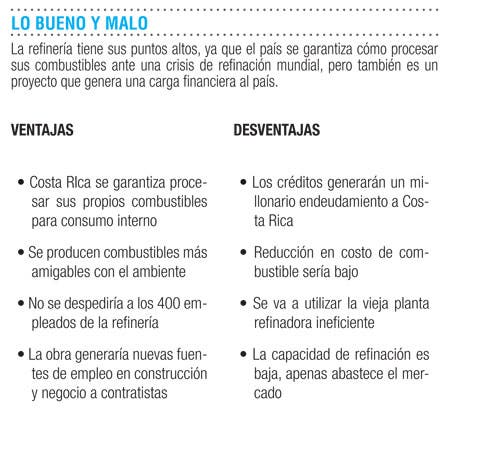 LO BUENO Y MALO

La refinería tiene sus puntos altos, ya que el país se garantiza cómo procesar sus combustibles ante una crisis de refinación mundial, pero también es un proyecto que genera una carga financiera al país.

VENTAJAS

• Costa RIca se garantiza procesar sus propios combustibles para consumo interno

• Se producen combustibles más amigables con el ambiente

• No se despediría a los 400 empleados de la refinería

• La obra generaría nuevas fuentes de empleo en construcción y negocio a contratistas

DESVENTAJAS

• Los créditos generarán un millonario endeudamiento a Costa Rica

• Reducción en costo de combustible sería bajo

• Se va a utilizar la vieja planta refinadora ineficiente

• La capacidad de refinación es baja, apenas abastece el mercado